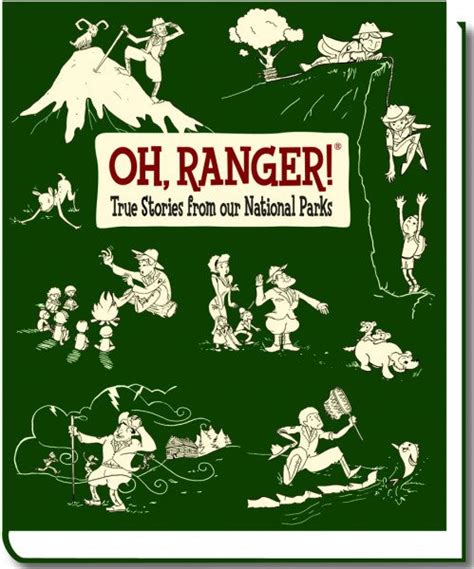 OH, RANGER!®
True Stories from our National Parks